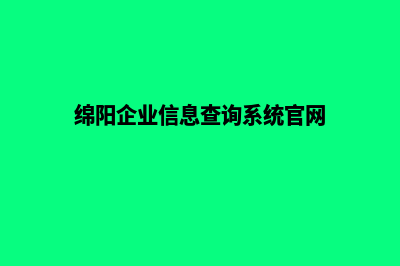 绵阳企业信息查询系统官网